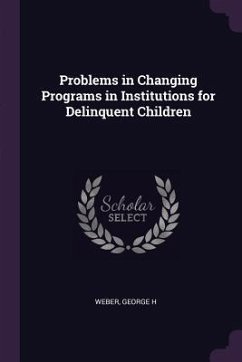 Problems in Changing Programs in Institutions for Delinquent Children

Scholar SELECT

WEBER, GEORGE H